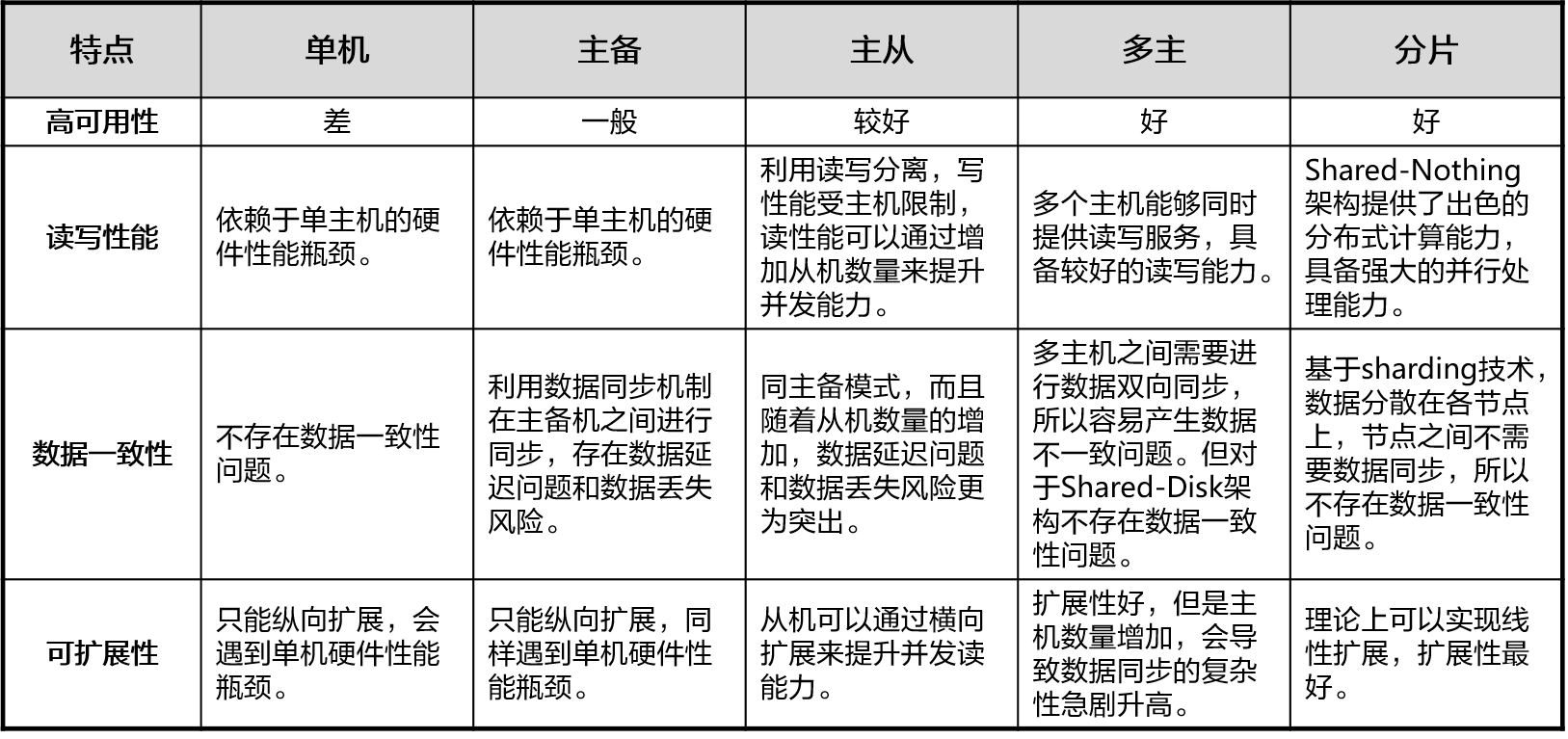 | 特点 | 单机 | 主备 | 主从 | 多主 | 分片 |
|---|---|---|---|---|---|
| 高可用性 | 差 | 一般 | 较好 | 好 | 好 |
| 读写性能 | 依赖于单主机的硬件性能瓶颈。 | 依赖于单主机的硬件性能瓶颈。 | 利用读写分离，写性能受主机限制，读性能可以通过增加从机数量来提升并发能力。 | 多个主机能够同时提供读写服务，具备较好的读写能力。 | Shared-Nothing架构提供了出色的分布式计算能力，具备强大的并行处理能力。 |
| 数据一致性 | 不存在数据一致性问题。 | 利用数据同步机制在主备机之间进行同步，存在数据延迟问题和数据丢失风险。 | 同主备模式，而且随着从机数量的增加，数据延迟问题和数据丢失风险更为突出。 | 多主机之间需要进行数据双向同步，所以容易产生数据不一致问题。但对于Shared-Disk架构不存在数据一致性问题。 | 基于sharding技术，数据分散在各节点上，节点之间不需要数据同步，所以不存在数据一致性问题。 |
| 可扩展性 | 只能纵向扩展，会遇到单机硬件性能瓶颈。 | 只能纵向扩展，同样遇到单机硬件性能瓶颈。 | 从机可以通过横向扩展来提升并发读能力。 | 扩展性好，但是主机数量增加，会导致数据同步的复杂性急剧升高。 | 理论上可以实现线性扩展，扩展性最好。 |